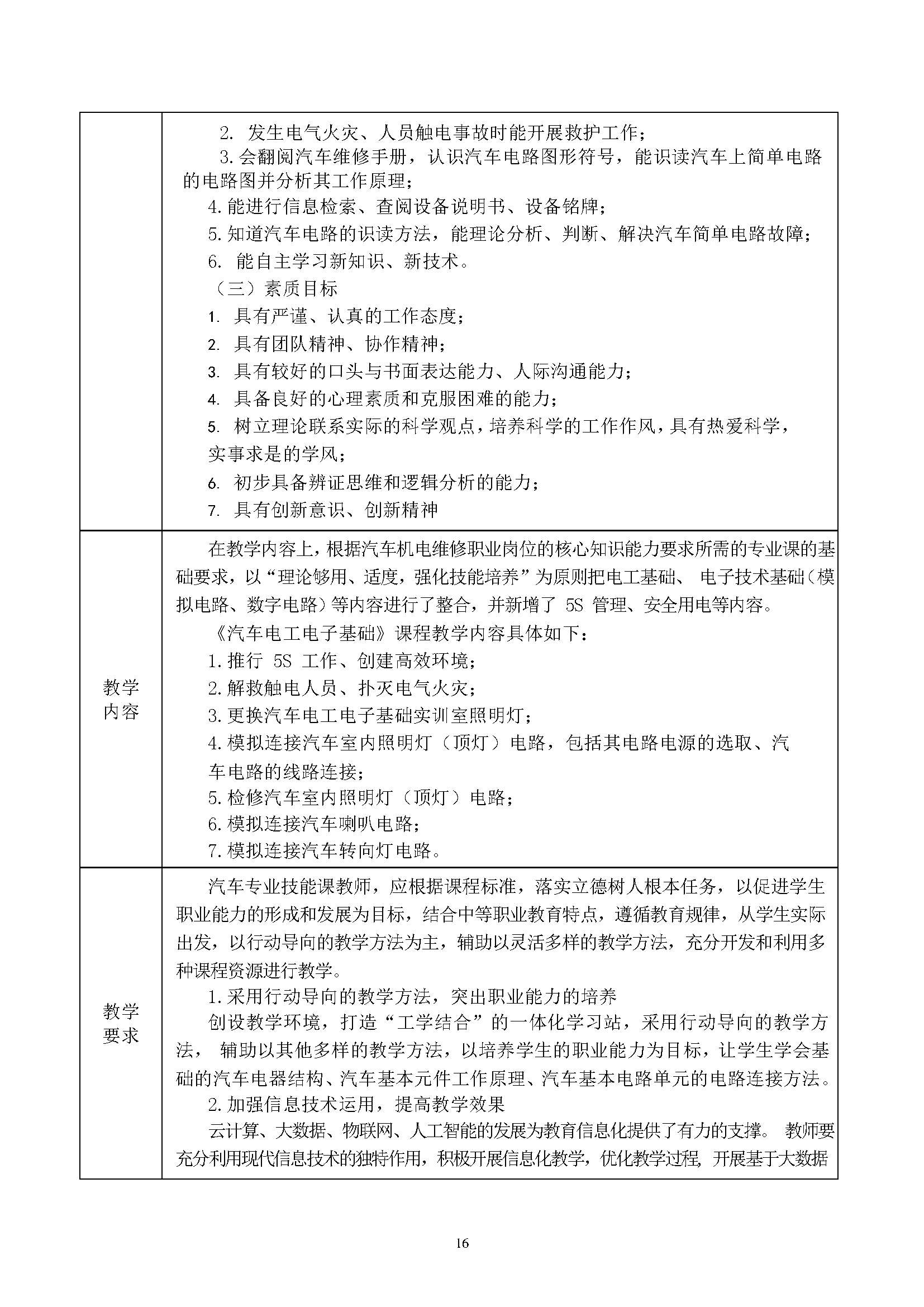 | | |
|---|---|
| | 2. 发生电气火灾、人员触电事故时能开展救护工作；<br>3.会翻阅汽车维修手册，认识汽车电路图形符号，能识读汽车上简单电路的电路图并分析其工作原理；<br>4.能进行信息检索、查阅设备说明书、设备铭牌；<br>5.知道汽车电路的识读方法，能理论分析、判断、解决汽车简单电路故障；<br>6. 能自主学习新知识、新技术。<br>（三）素质目标<br>1. 具有严谨、认真的工作态度；<br>2. 具有团队精神、协作精神；<br>3. 具有较好的口头与书面表达能力、人际沟通能力；<br>4. 具备良好的心理素质和克服困难的能力；<br>5. 树立理论联系实际的科学观点，培养科学的工作作风，具有热爱科学，实事求是的学风；<br>6. 初步具备辨证思维和逻辑分析的能力；<br>7. 具有创新意识、创新精神 |
| 教学内容 | 在教学内容上，根据汽车机电维修职业岗位的核心知识能力要求所需的专业课的基础要求，以“理论够用、适度，强化技能培养”为原则把电工基础、 电子技术基础（模拟电路、数字电路）等内容进行了整合，并新增了 5S 管理、安全用电等内容。<br>《汽车电工电子基础》课程教学内容具体如下：<br>1.推行 5S 工作、创建高效环境；<br>2.解救触电人员、扑灭电气火灾；<br>3.更换汽车电工电子基础实训室照明灯；<br>4.模拟连接汽车室内照明灯（顶灯）电路，包括其电路电源的选取、汽车电路的线路连接；<br>5.检修汽车室内照明灯（顶灯）电路；<br>6.模拟连接汽车喇叭电路；<br>7.模拟连接汽车转向灯电路。 |
| 教学要求 | 汽车专业技能课教师，应根据课程标准，落实立德树人根本任务，以促进学生职业能力的形成和发展为目标，结合中等职业教育特点，遵循教育规律，从学生实际出发，以行动导向的教学方法为主，辅助以灵活多样的教学方法，充分开发和利用多种课程资源进行教学。<br>1.采用行动导向的教学方法，突出职业能力的培养<br>创设教学环境，打造“工学结合”的一体化学习站，采用行动导向的教学方法， 辅助以其他多样的教学方法，以培养学生的职业能力为目标，让学生学会基础的汽车电器结构、汽车基本元件工作原理、汽车基本电路单元的电路连接方法。<br>2.加强信息技术运用，提高教学效果<br>云计算、大数据、物联网、人工智能的发展为教育信息化提供了有力的支撑。 教师要充分利用现代信息技术的独特作用，积极开展信息化教学，优化教学过程，开展基于大数据 |

16